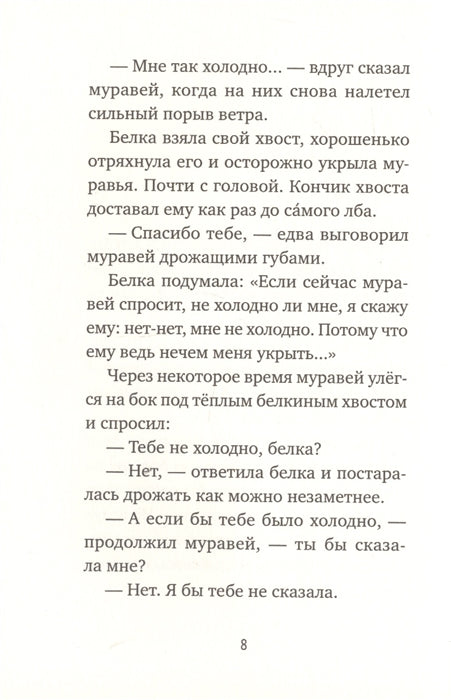 — Мне так холодно... — вдруг сказал муравей, когда на них снова налетел сильный порыв ветра.

Белка взяла свой хвост, хорошенько отряхнула его и осторожно укрыла муравья. Почти с головой. Кончик хвоста доставал ему как раз до са́мого лба.

— Спасибо тебе, — едва выговорил муравей дрожащими губами.

Белка подумала: «Если сейчас муравей спросит, не холодно ли мне, я скажу ему: нет-нет, мне не холодно. Потому что ему ведь нечем меня укрыть...»

Через некоторое время муравей улёгся на бок под тёплым белкиным хвостом и спросил:

— Тебе не холодно, белка?

— Нет, — ответила белка и постаралась дрожать как можно незаметнее.

— А если бы тебе было холодно, — продолжил муравей, — ты бы сказала мне?

— Нет. Я бы тебе не сказала.

8